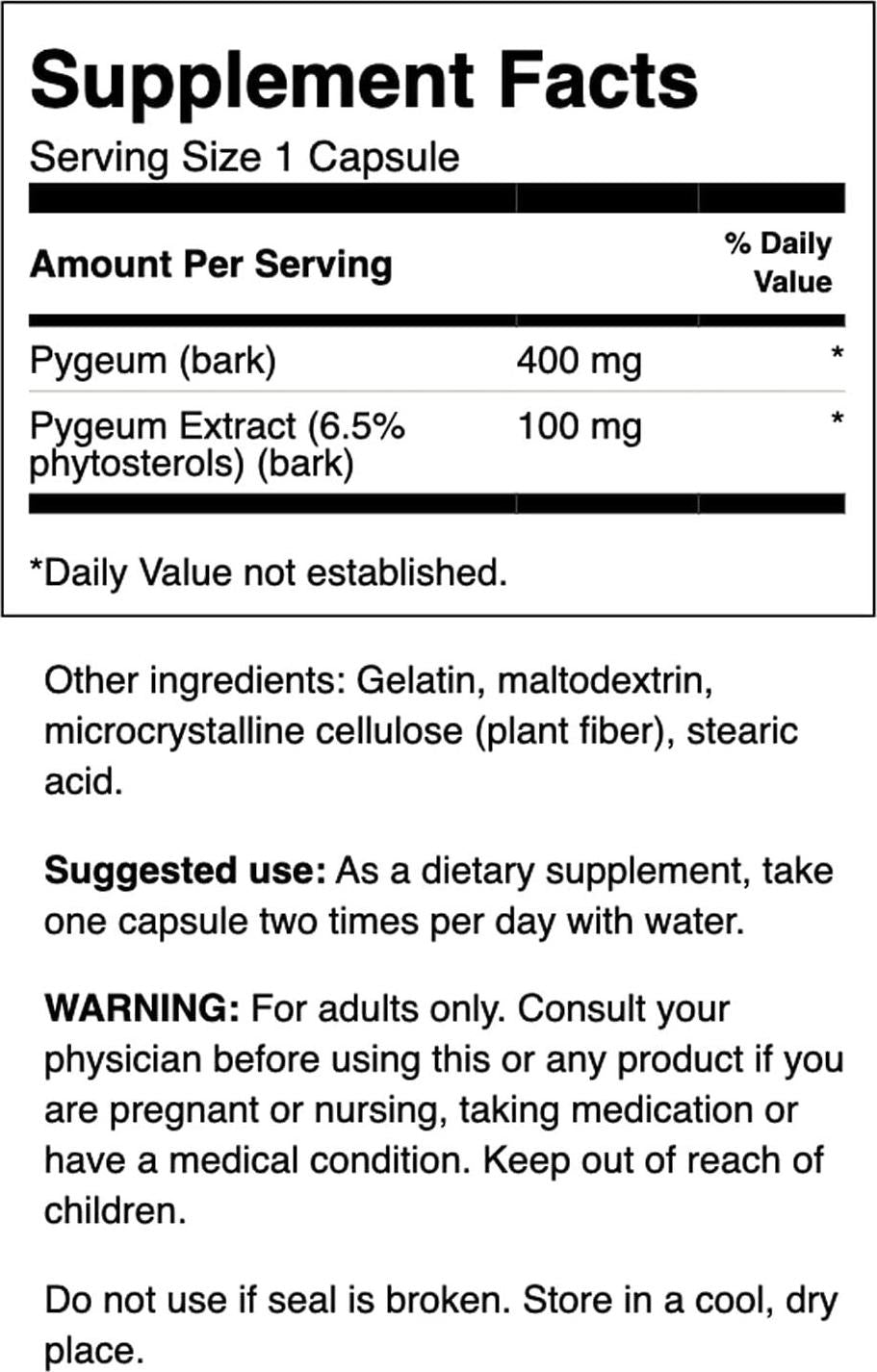 Supplement Facts
Serving Size 1 Capsule

| Amount Per Serving | | % Daily Value |
|---|---|---|
| Pygeum (bark) | 400 mg | * |
| Pygeum Extract (6.5% phytosterols) (bark) | 100 mg | * |

*Daily Value not established.

Other ingredients: Gelatin, maltodextrin, microcrystalline cellulose (plant fiber), stearic acid.

Suggested use: As a dietary supplement, take one capsule two times per day with water.

WARNING: For adults only. Consult your physician before using this or any product if you are pregnant or nursing, taking medication or have a medical condition. Keep out of reach of children.

Do not use if seal is broken. Store in a cool, dry place.